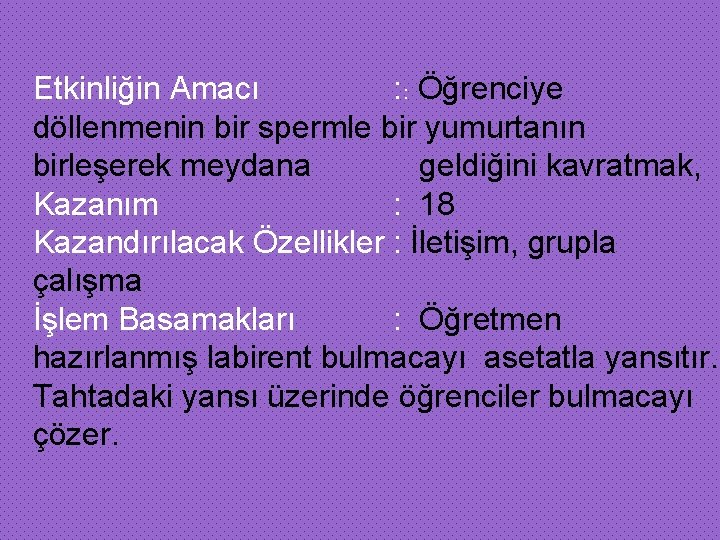 Etkinliğin Amacı :: Öğrenciye döllenmenin bir spermle bir yumurtanın birleşerek meydana geldiğini kavratmak,
Kazanım : 18
Kazandırılacak Özellikler : İletişim, grupla çalışma
İşlem Basamakları : Öğretmen hazırlanmış labirent bulmacayı asetatla yansıtır. Tahtadaki yansı üzerinde öğrenciler bulmacayı çözer.